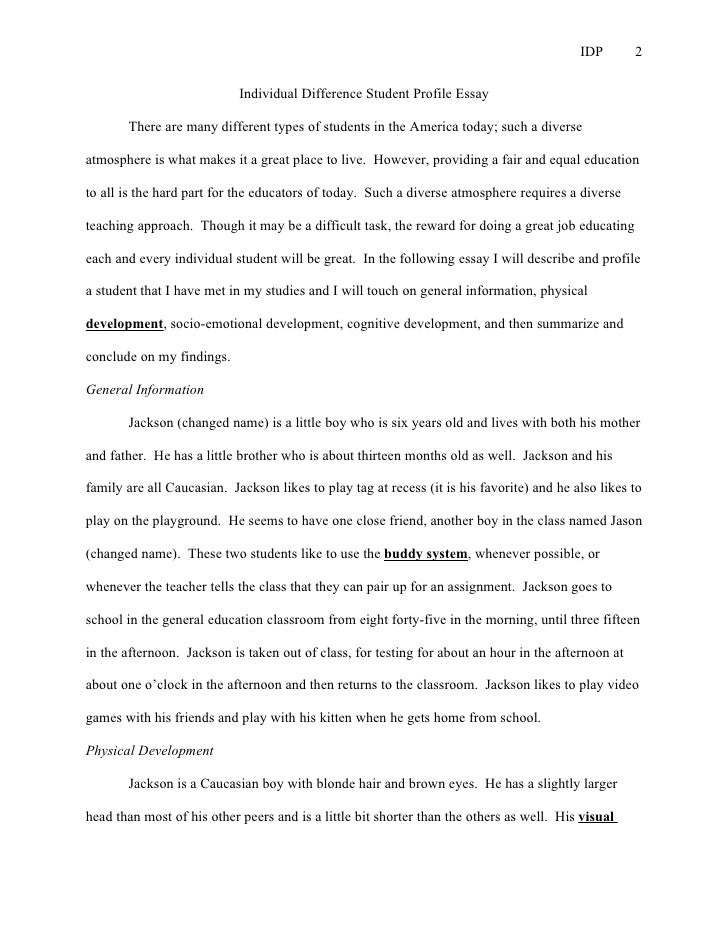 IDP 2

Individual Difference Student Profile Essay

There are many different types of students in the America today; such a diverse atmosphere is what makes it a great place to live. However, providing a fair and equal education to all is the hard part for the educators of today. Such a diverse atmosphere requires a diverse teaching approach. Though it may be a difficult task, the reward for doing a great job educating each and every individual student will be great. In the following essay I will describe and profile a student that I have met in my studies and I will touch on general information, physical development, socio-emotional development, cognitive development, and then summarize and conclude on my findings.

General Information

Jackson (changed name) is a little boy who is six years old and lives with both his mother and father. He has a little brother who is about thirteen months old as well. Jackson and his family are all Caucasian. Jackson likes to play tag at recess (it is his favorite) and he also likes to play on the playground. He seems to have one close friend, another boy in the class named Jason (changed name). These two students like to use the buddy system, whenever possible, or whenever the teacher tells the class that they can pair up for an assignment. Jackson goes to school in the general education classroom from eight forty-five in the morning, until three fifteen in the afternoon. Jackson is taken out of class, for testing for about an hour in the afternoon at about one o'clock in the afternoon and then returns to the classroom. Jackson likes to play video games with his friends and play with his kitten when he gets home from school.

Physical Development

Jackson is a Caucasian boy with blonde hair and brown eyes. He has a slightly larger head than most of his other peers and is a little bit shorter than the others as well. His visual